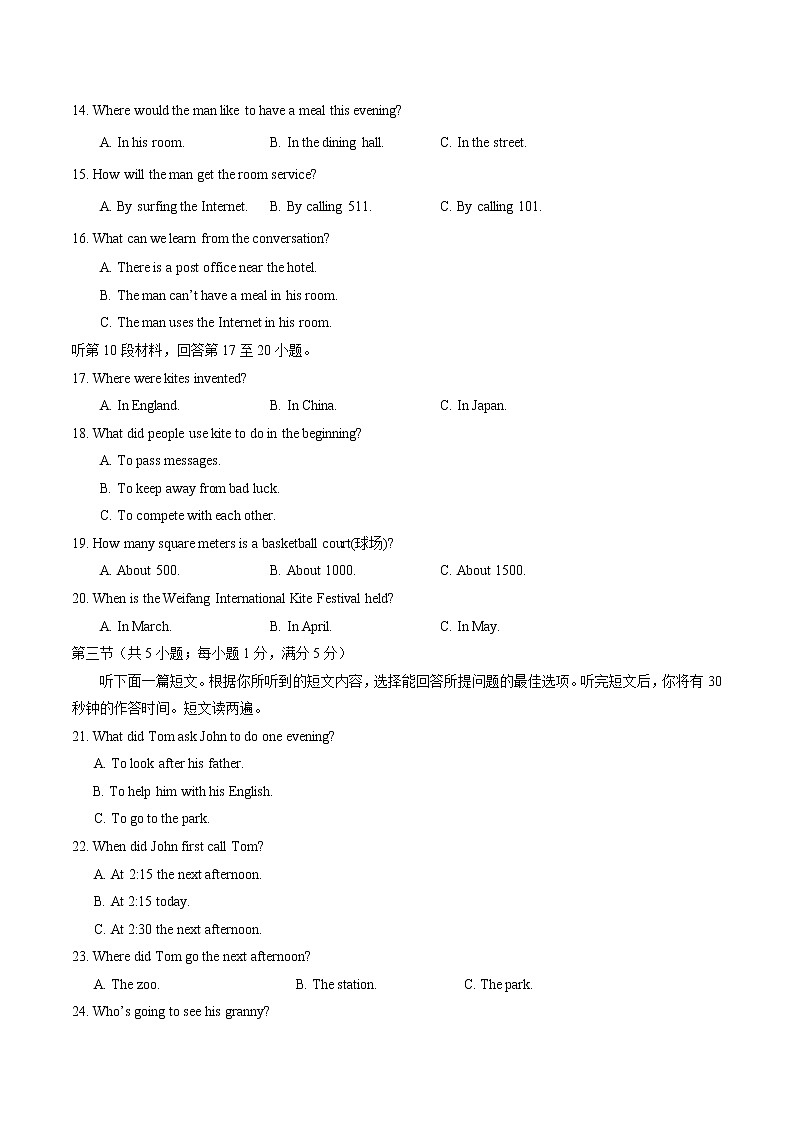 14. Where would the man like to have a meal this evening?

A. In his room. B. In the dining hall. C. In the street.

15. How will the man get the room service?

A. By surfing the Internet. B. By calling 511. C. By calling 101.

16. What can we learn from the conversation?

A. There is a post office near the hotel.

B. The man can't have a meal in his room.

C. The man uses the Internet in his room.

听第 10 段材料，回答第 17 至 20 小题。

17. Where were kites invented?

A. In England. B. In China. C. In Japan.

18. What did people use kite to do in the beginning?

A. To pass messages.

B. To keep away from bad luck.

C. To compete with each other.

19. How many square meters is a basketball court(球场)?

A. About 500. B. About 1000. C. About 1500.

20. When is the Weifang International Kite Festival held?

A. In March. B. In April. C. In May.

第三节（共 5 小题；每小题 1 分，满分 5 分）

听下面一篇短文。根据你所听到的短文内容，选择能回答所提问题的最佳选项。听完短文后，你将有 30 秒钟的作答时间。短文读两遍。

21. What did Tom ask John to do one evening?

A. To look after his father.

B. To help him with his English.

C. To go to the park.

22. When did John first call Tom?

A. At 2:15 the next afternoon.

B. At 2:15 today.

C. At 2:30 the next afternoon.

23. Where did Tom go the next afternoon?

A. The zoo. B. The station. C. The park.

24. Who's going to see his granny?